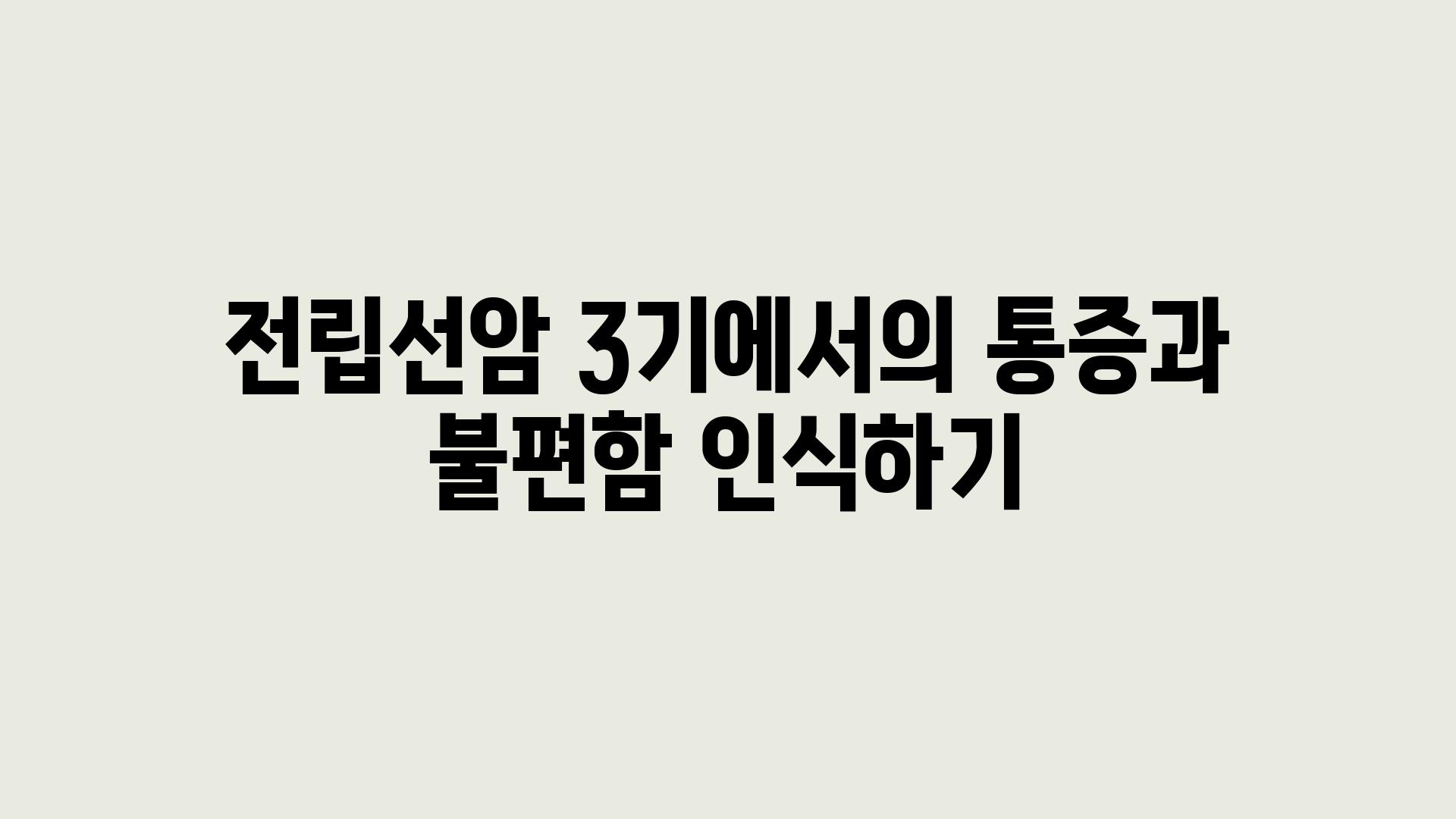 전립선암 3기에서의 통증과 불편함 인식하기